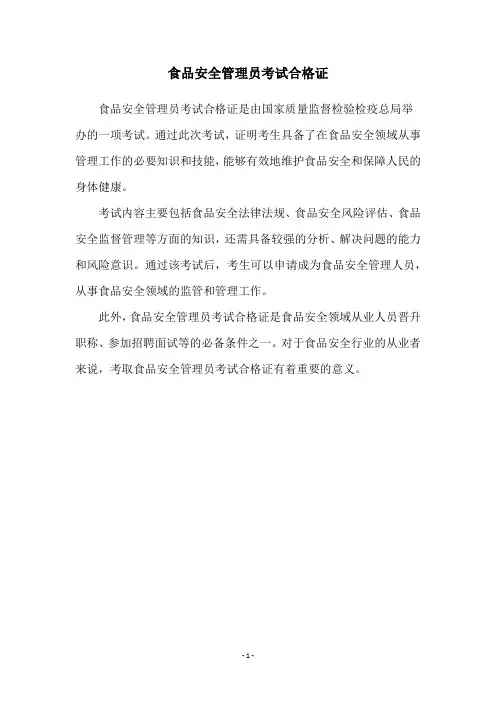 食品安全管理员考试合格证

食品安全管理员考试合格证是由国家质量监督检验检疫总局举办的一项考试。通过此次考试，证明考生具备了在食品安全领域从事管理工作的必要知识和技能，能够有效地维护食品安全和保障人民的身体健康。

考试内容主要包括食品安全法律法规、食品安全风险评估、食品安全监督管理等方面的知识，还需具备较强的分析、解决问题的能力和风险意识。通过该考试后，考生可以申请成为食品安全管理人员，从事食品安全领域的监管和管理工作。

此外，食品安全管理员考试合格证是食品安全领域从业人员晋升职称、参加招聘面试等的必备条件之一。对于食品安全行业的从业者来说，考取食品安全管理员考试合格证有着重要的意义。

- 1 -